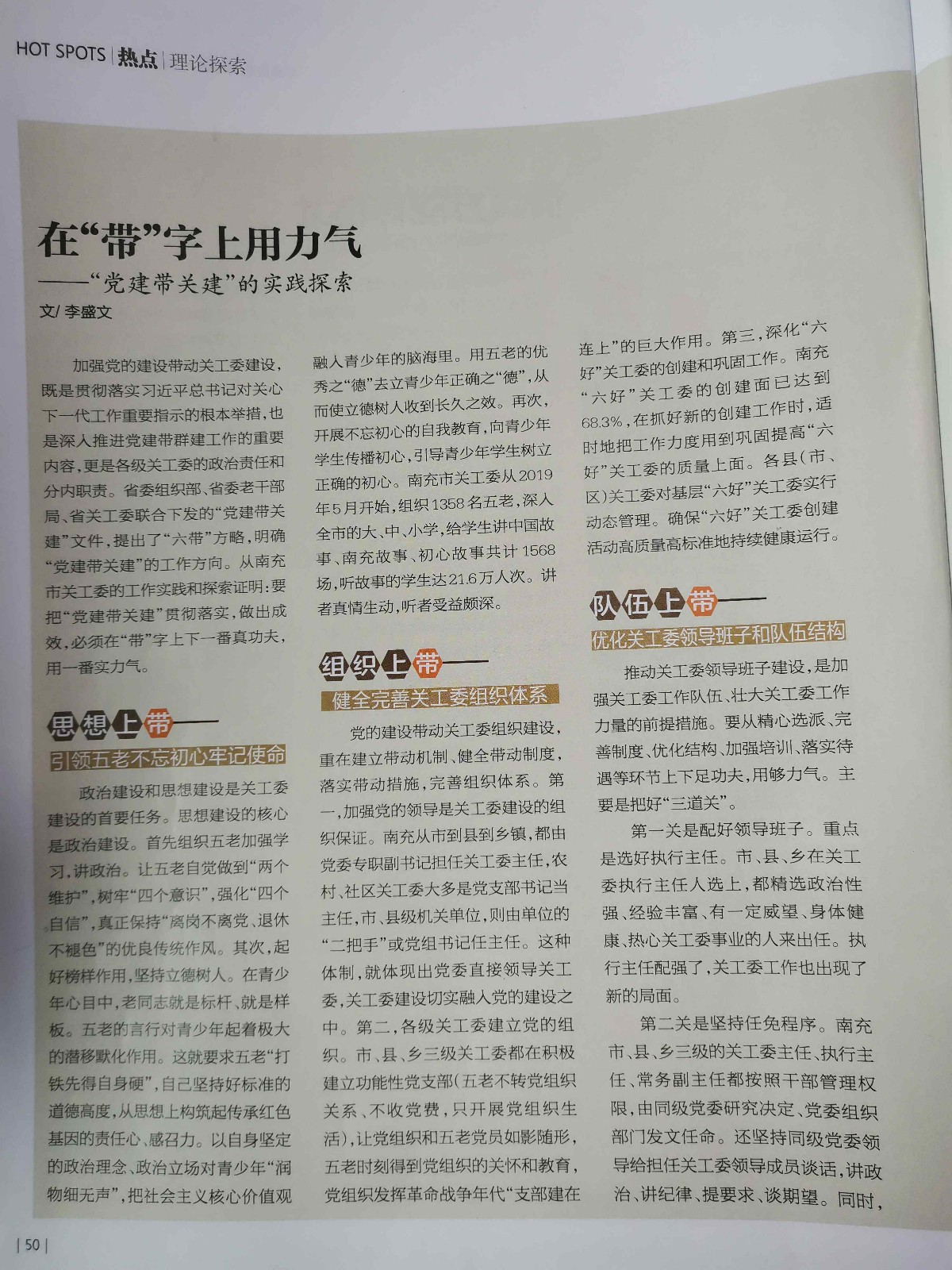 HOT SPOTS | 热点 | 理论探索

在“带”字上用力气

——“党建带关建”的实践探索

文/ 李盛文

加强党的建设带动关工委建设，既是贯彻落实习近平总书记对关心下一代工作重要指示的根本举措，也是深入推进党建带群建工作的重要内容，更是各级关工委的政治责任和分内职责。省委组织部、省委老干部局、省关工委联合下发的“党建带关建”文件，提出了“六带”方略，明确“党建带关建”的工作方向。从南充市关工委的工作实践和探索证明：要把“党建带关建”贯彻落实，做出成效，必须在“带”字上下一番真功夫，用一番实力气。

思想上带——

引领五老不忘初心牢记使命

政治建设和思想建设是关工委建设的首要任务。思想建设的核心是政治建设。首先组织五老加强学习，讲政治。让五老自觉做到“两个维护”，树牢“四个意识”，强化“四个自信”，真正保持“离岗不离党、退休不褪色”的优良传统作风。其次，起好榜样作用，坚持立德树人。在青少年心目中，老同志就是标杆、就是样板。五老的言行对青少年起着极大的潜移默化作用。这就要求五老“打铁先得自身硬”，自己坚持好标准的道德高度，从思想上构筑起传承红色基因的责任心、感召力。以自身坚定的政治理念、政治立场对青少年“润物细无声”，把社会主义核心价值观融入青少年的脑海里。用五老的优秀之“德”去立青少年正确之“德”，从而使立德树人收到长久之效。再次，开展不忘初心的自我教育，向青少年学生传播初心，引导青少年学生树立正确的初心。南充市关工委从2019年5月开始，组织1358名五老，深入全市的大、中、小学，给学生讲中国故事、南充故事、初心故事共计1568场，听故事的学生达21.6万人次。讲者真情生动，听者受益颇深。

组织上带——

健全完善关工委组织体系

党的建设带动关工委组织建设，重在建立带动机制、健全带动制度，落实带动措施，完善组织体系。第一，加强党的领导是关工委建设的组织保证。南充从市到县到乡镇，都由党委专职副书记担任关工委主任，农村、社区关工委大多是党支部书记当主任，市、县级机关单位，则由单位的“二把手”或党组书记任主任。这种体制，就体现出党委直接领导关工委，关工委建设切实融入党的建设之中。第二，各级关工委建立党的组织。市、县、乡三级关工委都在积极建立功能性党支部（五老不转党组织关系、不收党费，只开展党组织生活），让党组织和五老党员如影随形，五老时刻得到党组织的关怀和教育，党组织发挥革命战争年代“支部建在连上”的巨大作用。第三，深化“六好”关工委的创建和巩固工作。南充“六好”关工委的创建面已达到68.3%，在抓好新的创建工作时，适时地把工作力度用到巩固提高“六好”关工委的质量上面。各县（市、区）关工委对基层“六好”关工委实行动态管理。确保“六好”关工委创建活动高质量高标准地持续健康运行。

队伍上带——

优化关工委领导班子和队伍结构

推动关工委领导班子建设，是加强关工委工作队伍、壮大关工委工作力量的前提措施。要从精心选派、完善制度、优化结构、加强培训、落实待遇等环节上下足功夫，用够力气。主要是把好“三道关”。

第一关是配好领导班子。重点是选好执行主任。市、县、乡在关工委执行主任人选上，都精选政治性强、经验丰富、有一定威望、身体健康、热心关工委事业的人来出任。执行主任配强了，关工委工作也出现了新的局面。

第二关是坚持任免程序。南充市、县、乡三级的关工委主任、执行主任、常务副主任都按照干部管理权限，由同级党委研究决定、党委组织部门发文任命。还坚持同级党委领导给担任关工委领导成员谈话，讲政治、讲纪律、提要求、谈期望。同时，

| 50 |